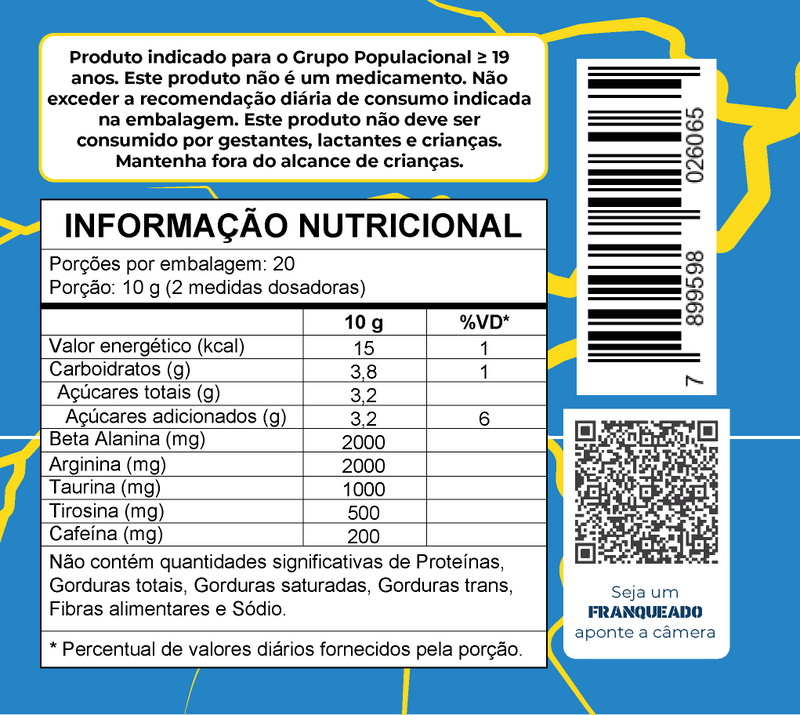 Produto indicado para o Grupo Populacional ≥ 19 anos. Este produto não é um medicamento. Não exceder a recomendação diária de consumo indicada na embalagem. Este produto não deve ser consumido por gestantes, lactantes e crianças. Mantenha fora do alcance de crianças.

INFORMAÇÃO NUTRICIONAL

Porções por embalagem: 20
Porção: 10 g (2 medidas dosadoras)

| | 10 g | %VD* |
|---|---|---|
| Valor energético (kcal) | 15 | 1 |
| Carboidratos (g) | 3,8 | 1 |
| Açúcares totais (g) | 3,2 | |
| Açúcares adicionados (g) | 3,2 | 6 |
| Beta Alanina (mg) | 2000 | |
| Arginina (mg) | 2000 | |
| Taurina (mg) | 1000 | |
| Tirosina (mg) | 500 | |
| Cafeína (mg) | 200 | |

Não contém quantidades significativas de Proteínas, Gorduras totais, Gorduras saturadas, Gorduras trans, Fibras alimentares e Sódio.

* Percentual de valores diários fornecidos pela porção.

7 899598 026065

Seja um
FRANQUEADO
aponte a câmera